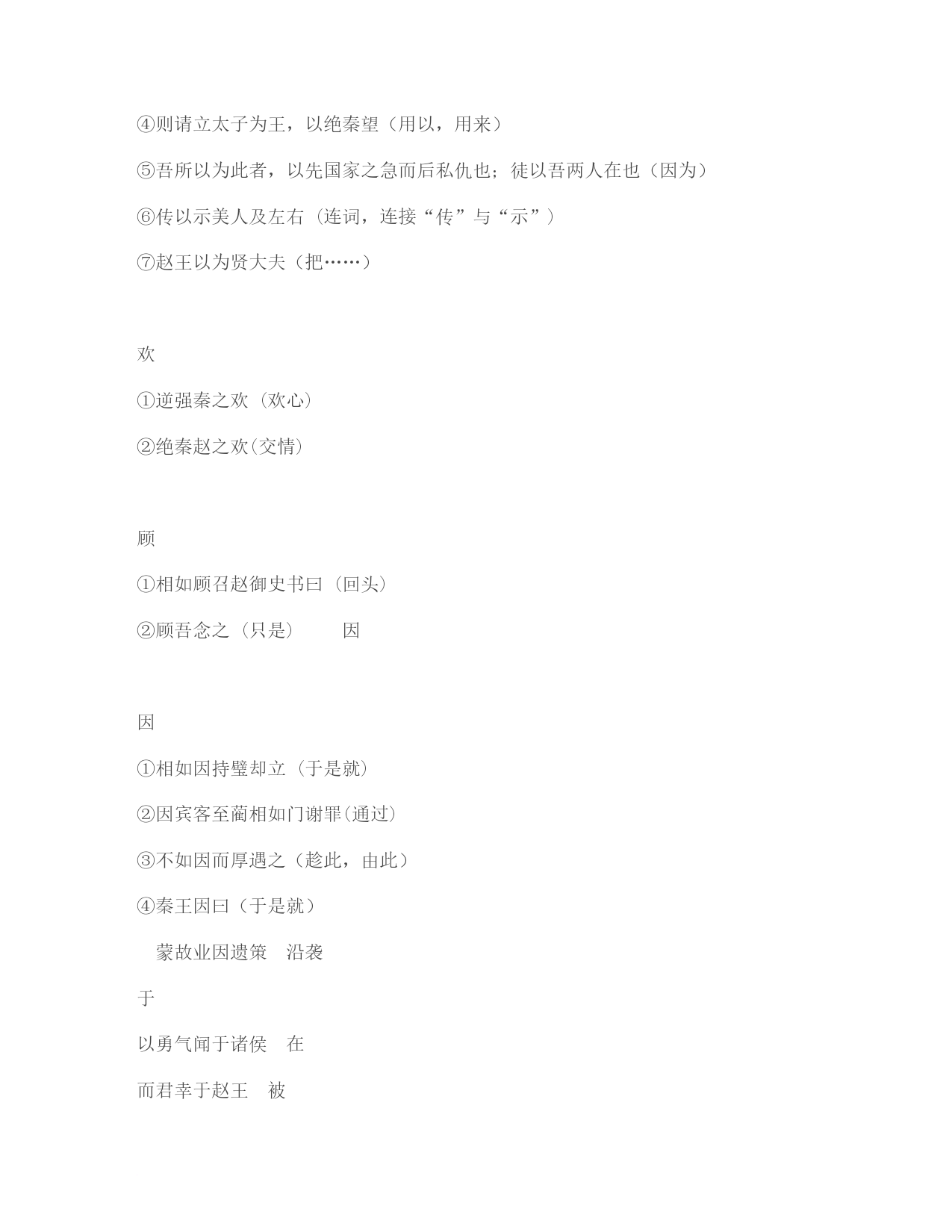 ④则请立太子为王，以绝秦望（用以，用来）

⑤吾所以为此者，以先国家之急而后私仇也；徒以吾两人在也（因为）

⑥传以示美人及左右（连词，连接“传”与“示”）

⑦赵王以为贤大夫（把……）

欢

①逆强秦之欢（欢心）

②绝秦赵之欢(交情)

顾

①相如顾召赵御史书曰（回头）

②顾吾念之（只是）　　因

因

①相如因持璧却立（于是就）

②因宾客至蔺相如门谢罪(通过)

③不如因而厚遇之（趁此，由此）

④秦王因曰（于是就）

蒙故业因遗策　沿袭

于

以勇气闻于诸侯　在

而君幸于赵王　被